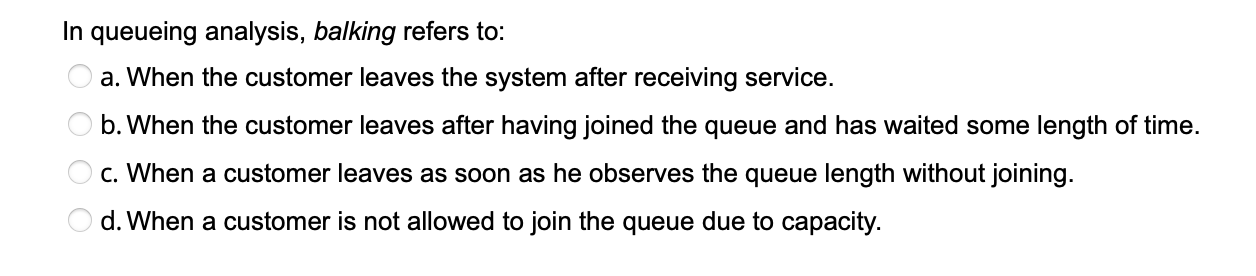 In queueing analysis, balking refers to:

a. When the customer leaves the system after receiving service.

b. When the customer leaves after having joined the queue and has waited some length of time.

c. When a customer leaves as soon as he observes the queue length without joining.

d. When a customer is not allowed to join the queue due to capacity.